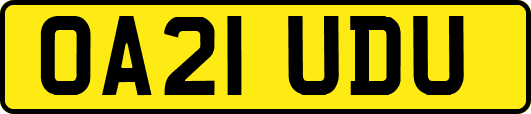 OA21 UDU